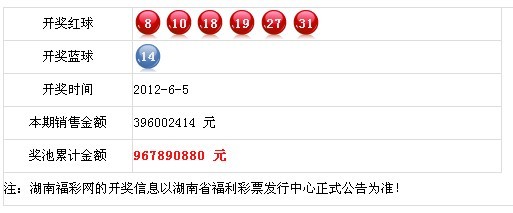 | 开奖红球 | 8 10 18 19 27 31 |
|---|---|
| 开奖蓝球 | 14 |
| 开奖时间 | 2012-6-5 |
| 本期销售金额 | 396002414 元 |
| 奖池累计金额 | 967890880 元 |

注：湖南福彩网的开奖信息以湖南省福利彩票发行中心正式公告为准！